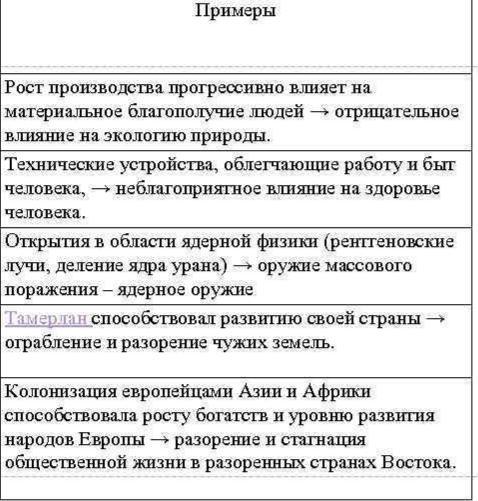 | Примеры |
|---|
| Рост производства прогрессивно влияет на материальное благополучие людей → отрицательное влияние на экологию природы. |
| Технические устройства, облегчающие работу и быт человека, → неблагоприятное влияние на здоровье человека. |
| Открытия в области ядерной физики (рентгеновские лучи, деление ядра урана) → оружие массового поражения – ядерное оружие |
| Тамерлан способствовал развитию своей страны → ограбление и разорение чужих земель. |
| Колонизация европейцами Азии и Африки способствовала росту богатств и уровню развития народов Европы → разорение и стагнация общественной жизни в разоренных странах Востока. |